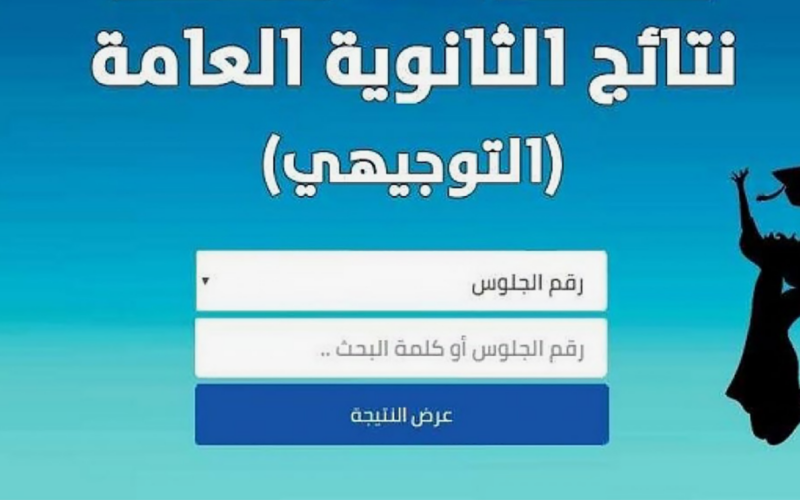 نتائج الثانوية العامة
(التوجيهي)

رقم الجلوس

رقم الجلوس أو كلمة البحث ..

عرض النتيجة